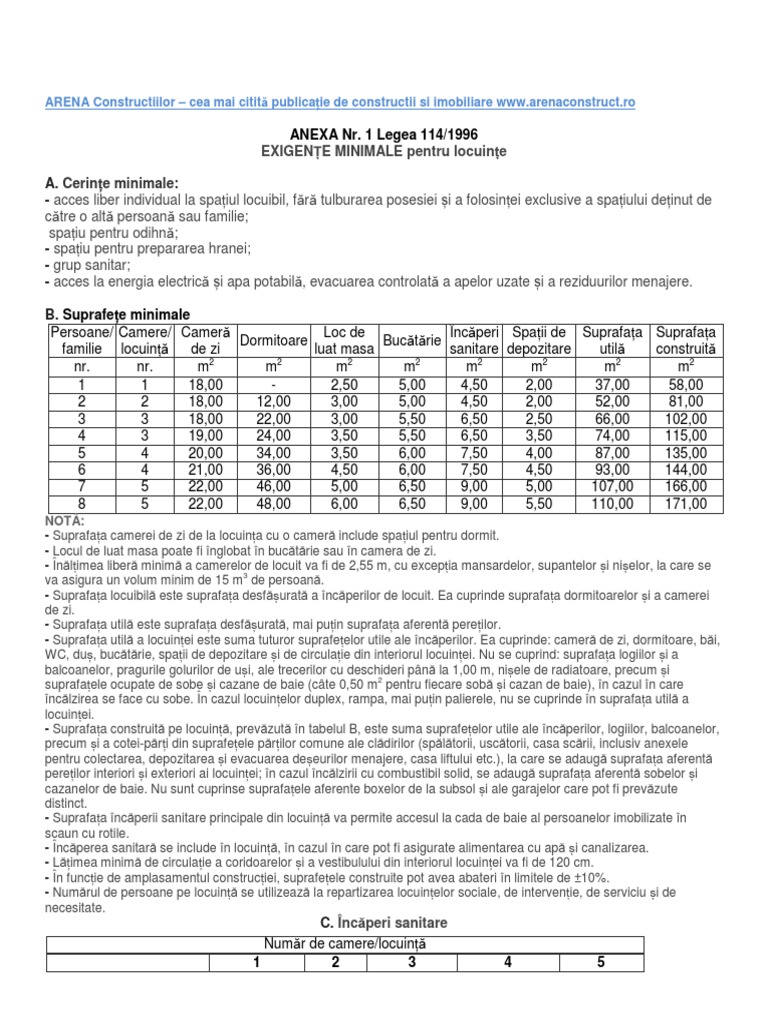 ARENA Constructiilor – cea mai citită publicație de constructii si imobiliare www.arenaconstruct.ro

ANEXA Nr. 1 Legea 114/1996
EXIGENȚE MINIMALE pentru locuințe

A. Cerințe minimale:
- acces liber individual la spațiul locuibil, fără tulburarea posesiei și a folosinței exclusive a spațiului deținut de către o altă persoană sau familie;
spațiu pentru odihnă;
- spațiu pentru prepararea hranei;
- grup sanitar;
- acces la energia electrică și apa potabilă, evacuarea controlată a apelor uzate și a reziduurilor menajere.

B. Suprafețe minimale

| Persoane/ familie | Camere/ locuință | Cameră de zi | Dormitoare | Loc de luat masa | Bucătărie | Încăperi sanitare | Spații de depozitare | Suprafața utilă | Suprafața construită |
|---|---|---|---|---|---|---|---|---|---|
| nr. | nr. | $m^2$ | $m^2$ | $m^2$ | $m^2$ | $m^2$ | $m^2$ | $m^2$ | $m^2$ |
| 1 | 1 | 18,00 | - | 2,50 | 5,00 | 4,50 | 2,00 | 37,00 | 58,00 |
| 2 | 2 | 18,00 | 12,00 | 3,00 | 5,00 | 4,50 | 2,00 | 52,00 | 81,00 |
| 3 | 3 | 18,00 | 22,00 | 3,00 | 5,50 | 6,50 | 2,50 | 66,00 | 102,00 |
| 4 | 3 | 19,00 | 24,00 | 3,50 | 5,50 | 6,50 | 3,50 | 74,00 | 115,00 |
| 5 | 4 | 20,00 | 34,00 | 3,50 | 6,00 | 7,50 | 4,00 | 87,00 | 135,00 |
| 6 | 4 | 21,00 | 36,00 | 4,50 | 6,00 | 7,50 | 4,50 | 93,00 | 144,00 |
| 7 | 5 | 22,00 | 46,00 | 5,00 | 6,50 | 9,00 | 5,00 | 107,00 | 166,00 |
| 8 | 5 | 22,00 | 48,00 | 6,00 | 6,50 | 9,00 | 5,50 | 110,00 | 171,00 |

NOTĂ:
- Suprafața camerei de zi de la locuința cu o cameră include spațiul pentru dormit.
- Locul de luat masa poate fi înglobat în bucătărie sau în camera de zi.
- Înălțimea liberă minimă a camerelor de locuit va fi de 2,55 m, cu excepția mansardelor, supantelor și nișelor, la care se va asigura un volum minim de 15 $m^3$ de persoană.
- Suprafața locuibilă este suprafața desfășurată a încăperilor de locuit. Ea cuprinde suprafața dormitoarelor și a camerei de zi.
- Suprafața utilă este suprafața desfășurată, mai puțin suprafața aferentă pereților.
- Suprafața utilă a locuinței este suma tuturor suprafețelor utile ale încăperilor. Ea cuprinde: cameră de zi, dormitoare, băi, WC, duș, bucătărie, spații de depozitare și de circulație din interiorul locuinței. Nu se cuprind: suprafața logiilor și a balcoanelor, pragurile golurilor de uși, ale trecerilor cu deschideri până la 1,00 m, nișele de radiatoare, precum și suprafețele ocupate de sobe și cazane de baie (câte 0,50 $m^2$ pentru fiecare sobă și cazan de baie), în cazul în care încălzirea se face cu sobe. În cazul locuințelor duplex, rampa, mai puțin palierele, nu se cuprinde în suprafața utilă a locuinței.
- Suprafața construită pe locuință, prevăzută în tabelul B, este suma suprafețelor utile ale încăperilor, logiilor, balcoanelor, precum și a cotei-părți din suprafețele părților comune ale clădirilor (spălătorii, uscătorii, casa scării, inclusiv anexele pentru colectarea, depozitarea și evacuarea deșeurilor menajere, casa liftului etc.), la care se adaugă suprafața aferentă pereților interiori și exteriori ai locuinței; în cazul încălzirii cu combustibil solid, se adaugă suprafața aferentă sobelor și cazanelor de baie. Nu sunt cuprinse suprafețele aferente boxelor de la subsol și ale garajelor care pot fi prevăzute distinct.
- Suprafața încăperii sanitare principale din locuință va permite accesul la cada de baie al persoanelor imobilizate în scaun cu rotile.
- Încăperea sanitară se include în locuință, în cazul în care pot fi asigurate alimentarea cu apă și canalizarea.
- Lățimea minimă de circulație a coridoarelor și a vestibulului din interiorul locuinței va fi de 120 cm.
- În funcție de amplasamentul construcției, suprafețele construite pot avea abateri în limitele de ±10%.
- Numărul de persoane pe locuință se utilizează la repartizarea locuințelor sociale, de intervenție, de serviciu și de necesitate.

C. Încăperi sanitare

| | Număr de camere/locuință | | | | |
|---|---|---|---|---|---|
| | 1 | 2 | 3 | 4 | 5 |